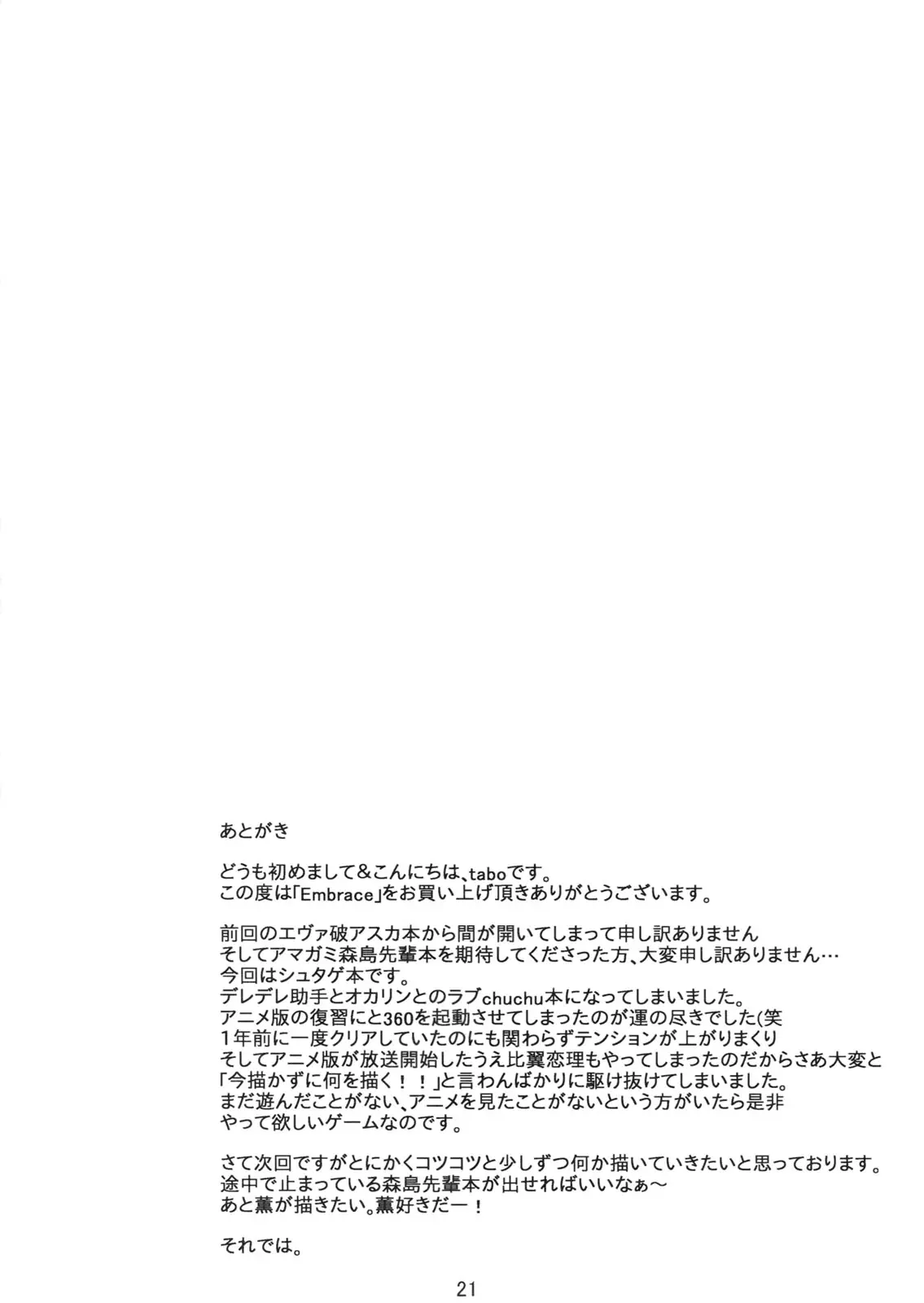 あとがき

どうも初めまして&こんにちは、taboです。
この度は「Embrace」をお買い上げ頂きありがとうございます。

前回のエヴァ破アスカ本から間が開いてしまって申し訳ありません
そしてアマガミ森島先輩本を期待してくださった方、大変申し訳ありません…
今回はシュタゲ本です。
デレデレ助手とオカリンとのラブchuchu本になってしまいました。
アニメ版の復習にと360を起動させてしまったのが運の尽きでした(笑
1年前に一度クリアしていたのにも関わらずテンションが上がりまくり
そしてアニメ版が放送開始したうえ比翼恋理もやってしまったのだからさあ大変と
「今描かずに何を描く!!」と言わんばかりに駆け抜けてしまいました。
まだ遊んだことがない、アニメを見たことがないという方がいたら是非
やって欲しいゲームなのです。

さて次回ですがとにかくコツコツと少しずつ何か描いていきたいと思っております。
途中で止まっている森島先輩本が出せればいいなぁ~
あと薫が描きたい。薫好きだー!

それでは。

21